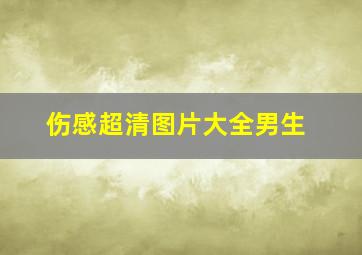 伤感超清图片大全男生